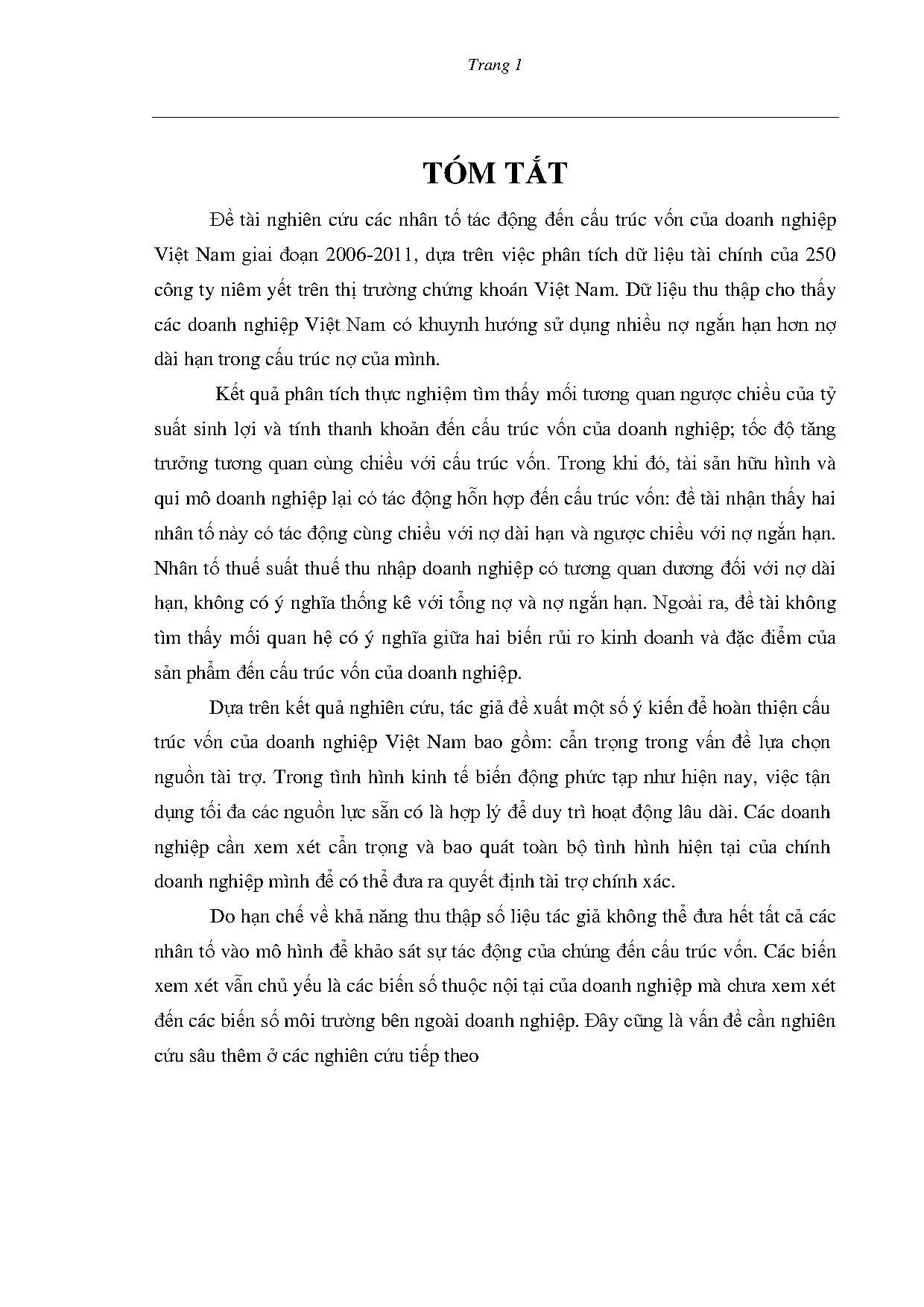 Trang 1

TÓM TẮT

Đề tài nghiên cứu các nhân tố tác động đến cấu trúc vốn của doanh nghiệp Việt Nam giai đoạn 2006-2011, dựa trên việc phân tích dữ liệu tài chính của 250 công ty niêm yết trên thị trường chứng khoán Việt Nam. Dữ liệu thu thập cho thấy các doanh nghiệp Việt Nam có khuynh hướng sử dụng nhiều nợ ngắn hạn hơn nợ dài hạn trong cấu trúc nợ của mình.

Kết quả phân tích thực nghiệm tìm thấy mối tương quan ngược chiều của tỷ suất sinh lợi và tính thanh khoản đến cấu trúc vốn của doanh nghiệp; tốc độ tăng trưởng tương quan cùng chiều với cấu trúc vốn. Trong khi đó, tài sản hữu hình và qui mô doanh nghiệp lại có tác động hỗn hợp đến cấu trúc vốn: đề tài nhận thấy hai nhân tố này có tác động cùng chiều với nợ dài hạn và ngược chiều với nợ ngắn hạn. Nhân tố thuế suất thuế thu nhập doanh nghiệp có tương quan dương đối với nợ dài hạn, không có ý nghĩa thống kê với tổng nợ và nợ ngắn hạn. Ngoài ra, đề tài không tìm thấy mối quan hệ có ý nghĩa giữa hai biến rủi ro kinh doanh và đặc điểm của sản phẩm đến cấu trúc vốn của doanh nghiệp.

Dựa trên kết quả nghiên cứu, tác giả đề xuất một số ý kiến để hoàn thiện cấu trúc vốn của doanh nghiệp Việt Nam bao gồm: cẩn trọng trong vấn đề lựa chọn nguồn tài trợ. Trong tình hình kinh tế biến động phức tạp như hiện nay, việc tận dụng tối đa các nguồn lực sẵn có là hợp lý để duy trì hoạt động lâu dài. Các doanh nghiệp cần xem xét cẩn trọng và bao quát toàn bộ tình hình hiện tại của chính doanh nghiệp mình để có thể đưa ra quyết định tài trợ chính xác.

Do hạn chế về khả năng thu thập số liệu tác giả không thể đưa hết tất cả các nhân tố vào mô hình để khảo sát sự tác động của chúng đến cấu trúc vốn. Các biến xem xét vẫn chủ yếu là các biến số thuộc nội tại của doanh nghiệp mà chưa xem xét đến các biến số môi trường bên ngoài doanh nghiệp. Đây cũng là vấn đề cần nghiên cứu sâu thêm ở các nghiên cứu tiếp theo